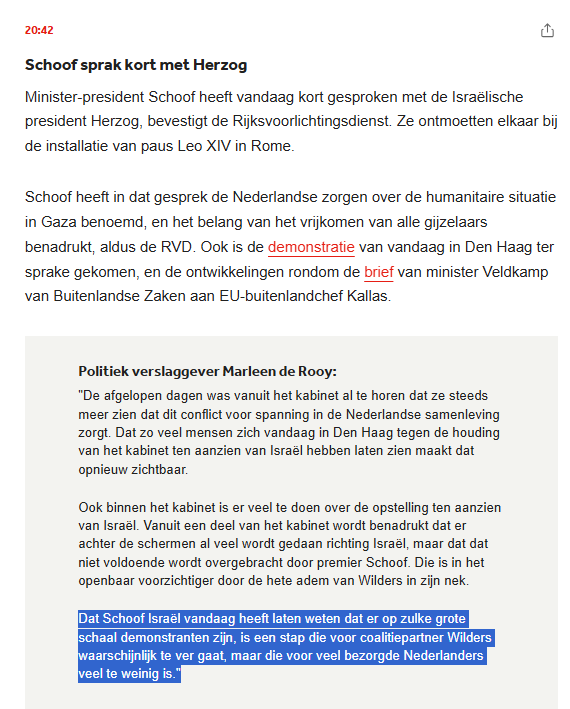 20:42

Schoof sprak kort met Herzog

Minister-president Schoof heeft vandaag kort gesproken met de Israëlische president Herzog, bevestigt de Rijksvoorlichtingsdienst. Ze ontmoetten elkaar bij de installatie van paus Leo XIV in Rome.

Schoof heeft in dat gesprek de Nederlandse zorgen over de humanitaire situatie in Gaza benoemd, en het belang van het vrijkomen van alle gijzelaars benadrukt, aldus de RVD. Ook is de demonstratie van vandaag in Den Haag ter sprake gekomen, en de ontwikkelingen rondom de brief van minister Veldkamp van Buitenlandse Zaken aan EU-buitenlandchef Kallas.

Politiek verslaggever Marleen de Rooy:
"De afgelopen dagen was vanuit het kabinet al te horen dat ze steeds meer zien dat dit conflict voor spanning in de Nederlandse samenleving zorgt. Dat zo veel mensen zich vandaag in Den Haag tegen de houding van het kabinet ten aanzien van Israël hebben laten zien maakt dat opnieuw zichtbaar.

Ook binnen het kabinet is er veel te doen over de opstelling ten aanzien van Israël. Vanuit een deel van het kabinet wordt benadrukt dat er achter de schermen al veel wordt gedaan richting Israël, maar dat dat niet voldoende wordt overgebracht door premier Schoof. Die is in het openbaar voorzichtiger door de hete adem van Wilders in zijn nek.

Dat Schoof Israël vandaag heeft laten weten dat er op zulke grote schaal demonstranten zijn, is een stap die voor coalitiepartner Wilders waarschijnlijk te ver gaat, maar die voor veel bezorgde Nederlanders veel te weinig is."